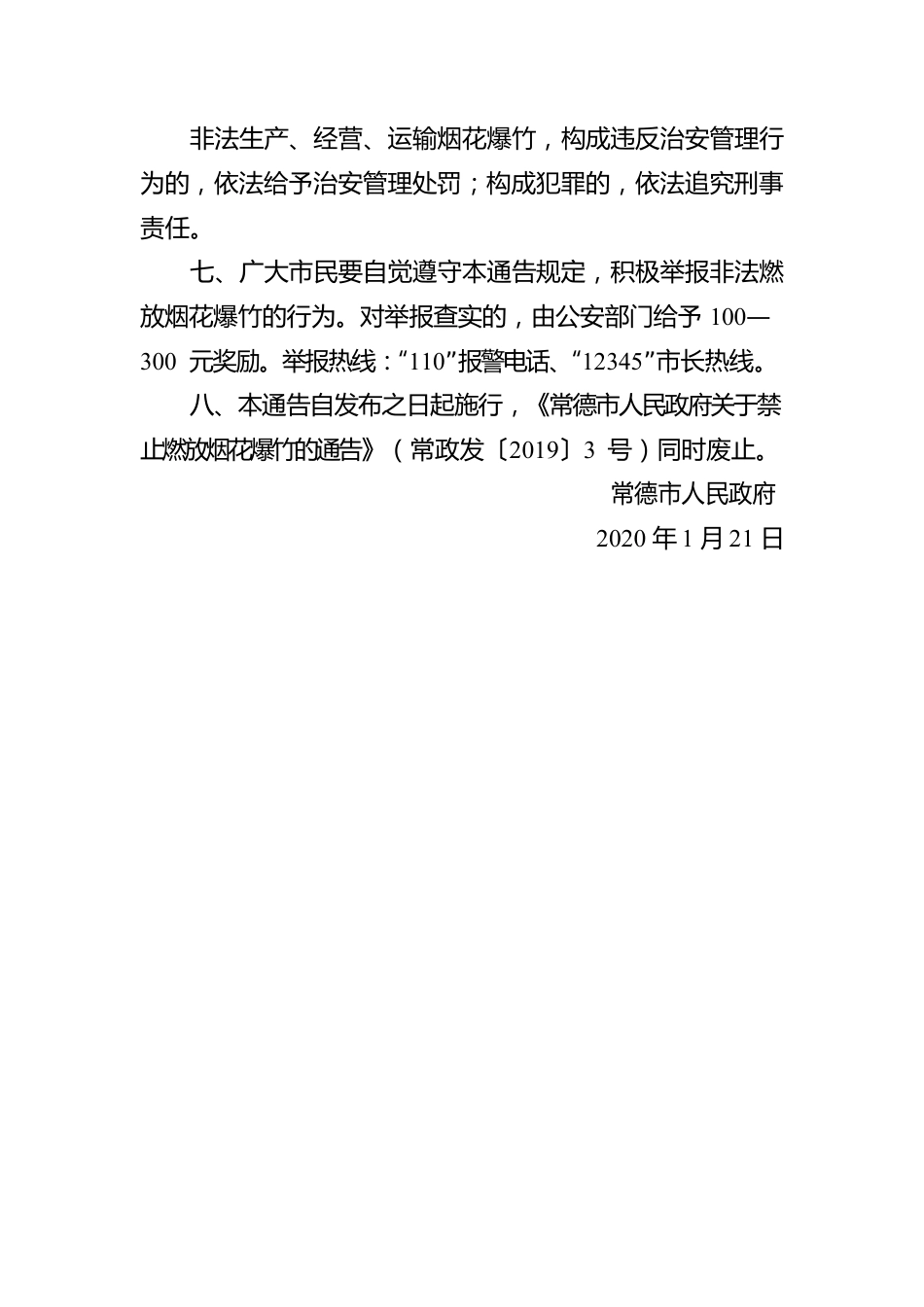 非法生产、经营、运输烟花爆竹，构成违反治安管理行为的，依法给予治安管理处罚；构成犯罪的，依法追究刑事责任。

七、广大市民要自觉遵守本通告规定，积极举报非法燃放烟花爆竹的行为。对举报查实的，由公安部门给予 100—300 元奖励。举报热线：“110”报警电话、“12345”市长热线。

八、本通告自发布之日起施行，《常德市人民政府关于禁止燃放烟花爆竹的通告》（常政发〔2019〕3 号）同时废止。

常德市人民政府

2020 年 1 月 21 日